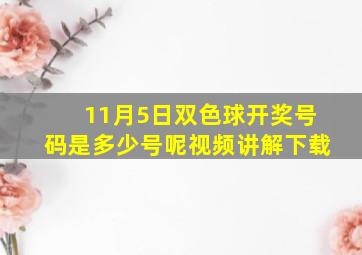 11月5日双色球开奖号码是多少号呢视频讲解下载